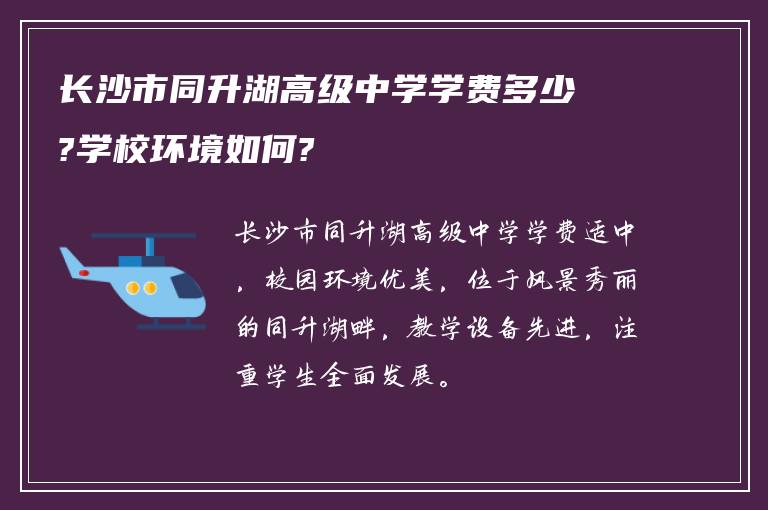 长沙市同升湖高级中学学费多少?学校环境如何?

长沙市同升湖高级中学学费适中，校园环境优美，位于风景秀丽的同升湖畔，教学设备先进，注重学生全面发展。